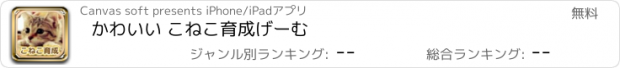 こねこ育成

Canvas soft presents iPhone/iPadアプリ

無料

かわいい こねこ育成げーむ

ジャンル別ランキング: --

総合ランキング: --